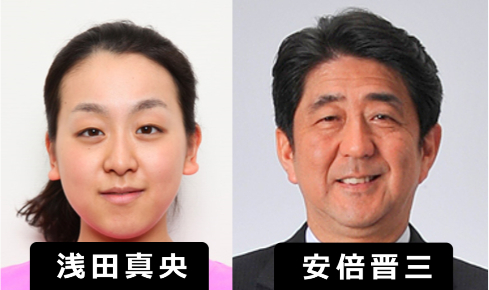 浅田真央

安倍晋三